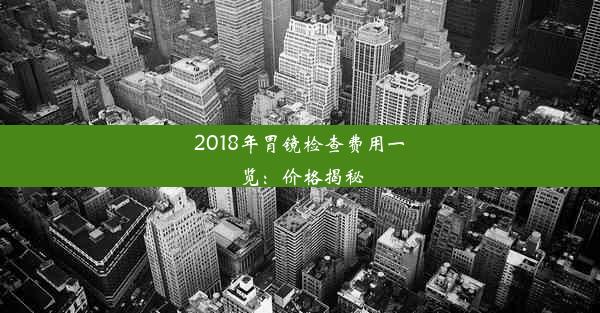 2018年胃镜检查费用一览：价格揭秘